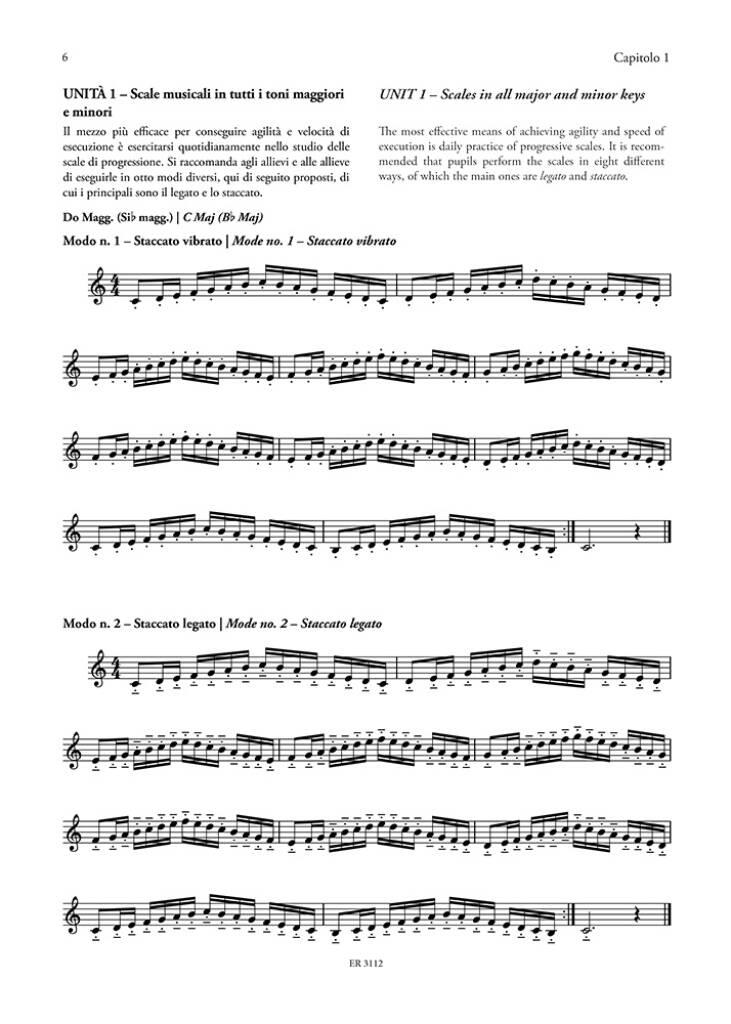 6

Capitolo 1

UNITÀ 1 – Scale musicali in tutti i toni maggiori e minori

Il mezzo più efficace per conseguire agilità e velocità di esecuzione è esercitarsi quotidianamente nello studio delle scale di progressione. Si raccomanda agli allievi e alle allieve di eseguirle in otto modi diversi, qui di seguito proposti, di cui i principali sono il legato e lo staccato.

UNIT 1 – Scales in all major and minor keys

The most effective means of achieving agility and speed of execution is daily practice of progressive scales. It is recommended that pupils perform the scales in eight different ways, of which the main ones are legato and staccato.

Do Magg. (Si♭ magg.) | C Maj (B♭ Maj)

Modo n. 1 – Staccato vibrato | Mode no. 1 – Staccato vibrato

Modo n. 2 – Staccato legato | Mode no. 2 – Staccato legato

ER 3112